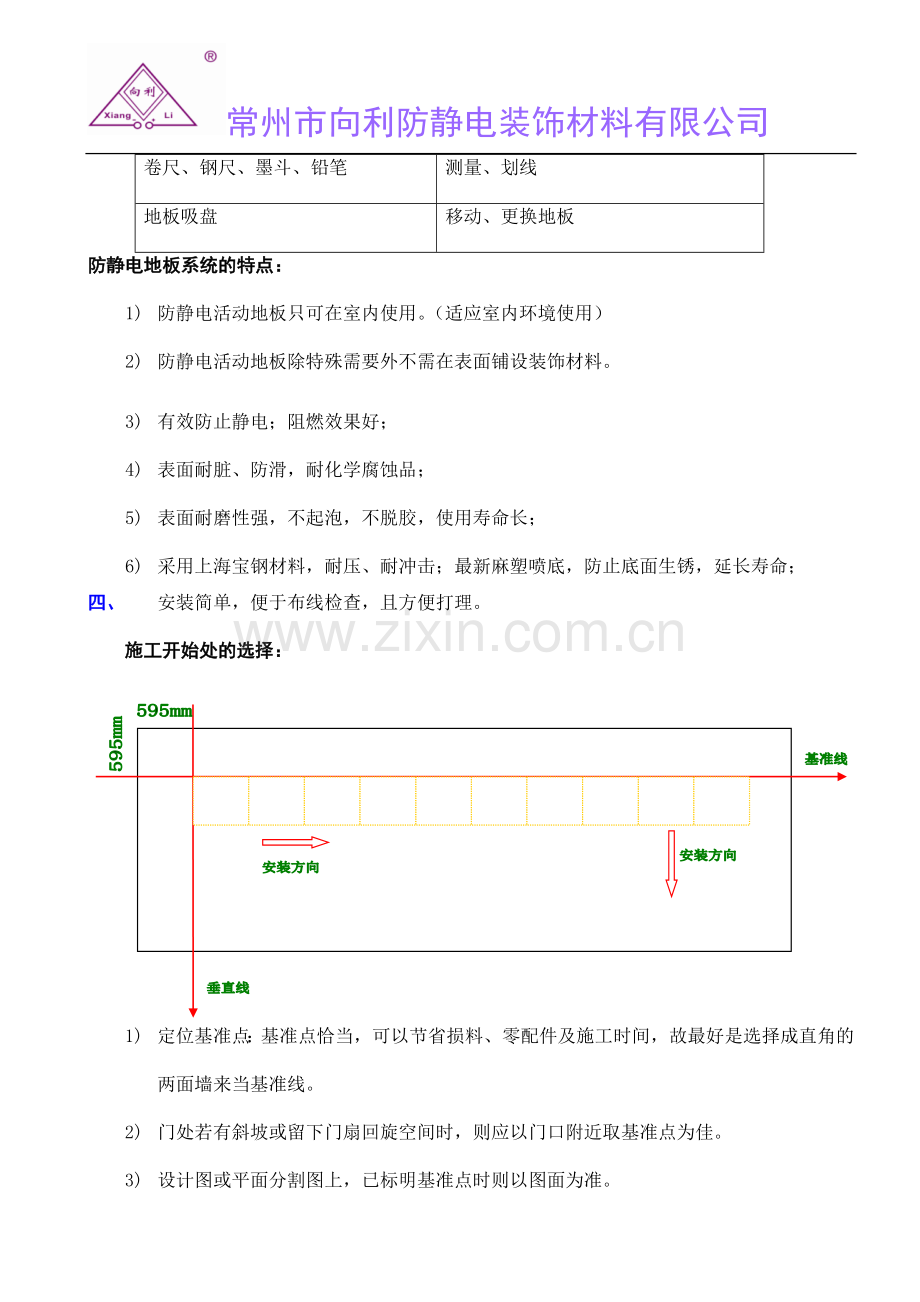 向利
Xiang Li
®
常州市向利防静电装饰材料有限公司

| 卷尺、钢尺、墨斗、铅笔 | 测量、划线 |
|---|---|
| 地板吸盘 | 移动、更换地板 |

防静电地板系统的特点：

1) 防静电活动地板只可在室内使用。(适应室内环境使用)

2) 防静电活动地板除特殊需要外不需在表面铺设装饰材料。

3) 有效防止静电；阻燃效果好；

4) 表面耐脏、防滑，耐化学腐蚀品；

5) 表面耐磨性强，不起泡，不脱胶，使用寿命长；

6) 采用上海宝钢材料，耐压、耐冲击；最新麻塑喷底，防止底面生锈，延长寿命；

四、 安装简单，便于布线检查，且方便打理。

施工开始处的选择：

595mm
595mm
基准线
安装方向
安装方向
垂直线

1) 定位基准点：基准点恰当，可以节省损料、零配件及施工时间，故最好是选择成直角的两面墙来当基准线。

2) 门处若有斜坡或留下门扇回旋空间时，则应以门口附近取基准点为佳。

3) 设计图或平面分割图上，已标明基准点时则以图面为准。

www.zixin.com.cn